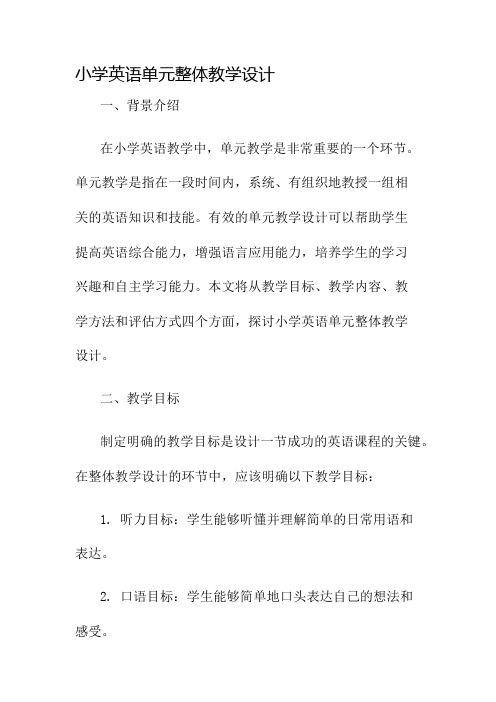 小学英语单元整体教学设计

一、背景介绍

在小学英语教学中，单元教学是非常重要的一个环节。单元教学是指在一段时间内，系统、有组织地教授一组相关的英语知识和技能。有效的单元教学设计可以帮助学生提高英语综合能力，增强语言应用能力，培养学生的学习兴趣和自主学习能力。本文将从教学目标、教学内容、教学方法和评估方式四个方面，探讨小学英语单元整体教学设计。

二、教学目标

制定明确的教学目标是设计一节成功的英语课程的关键。在整体教学设计的环节中，应该明确以下教学目标：

1. 听力目标：学生能够听懂并理解简单的日常用语和表达。

2. 口语目标：学生能够简单地口头表达自己的想法和感受。